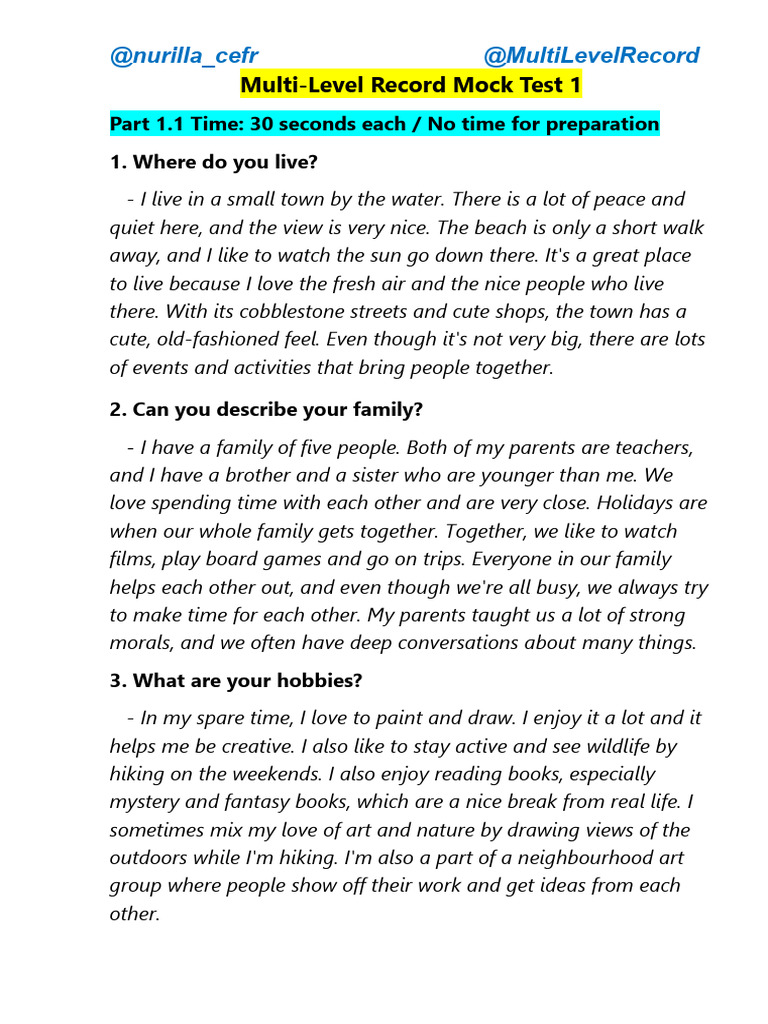 @nurilla_cefr @MultiLevelRecord

Multi-Level Record Mock Test 1

Part 1.1 Time: 30 seconds each / No time for preparation

1. Where do you live?

- I live in a small town by the water. There is a lot of peace and quiet here, and the view is very nice. The beach is only a short walk away, and I like to watch the sun go down there. It's a great place to live because I love the fresh air and the nice people who live there. With its cobblestone streets and cute shops, the town has a cute, old-fashioned feel. Even though it's not very big, there are lots of events and activities that bring people together.

2. Can you describe your family?

- I have a family of five people. Both of my parents are teachers, and I have a brother and a sister who are younger than me. We love spending time with each other and are very close. Holidays are when our whole family gets together. Together, we like to watch films, play board games and go on trips. Everyone in our family helps each other out, and even though we're all busy, we always try to make time for each other. My parents taught us a lot of strong morals, and we often have deep conversations about many things.

3. What are your hobbies?

- In my spare time, I love to paint and draw. I enjoy it a lot and it helps me be creative. I also like to stay active and see wildlife by hiking on the weekends. I also enjoy reading books, especially mystery and fantasy books, which are a nice break from real life. I sometimes mix my love of art and nature by drawing views of the outdoors while I'm hiking. I'm also a part of a neighbourhood art group where people show off their work and get ideas from each other.